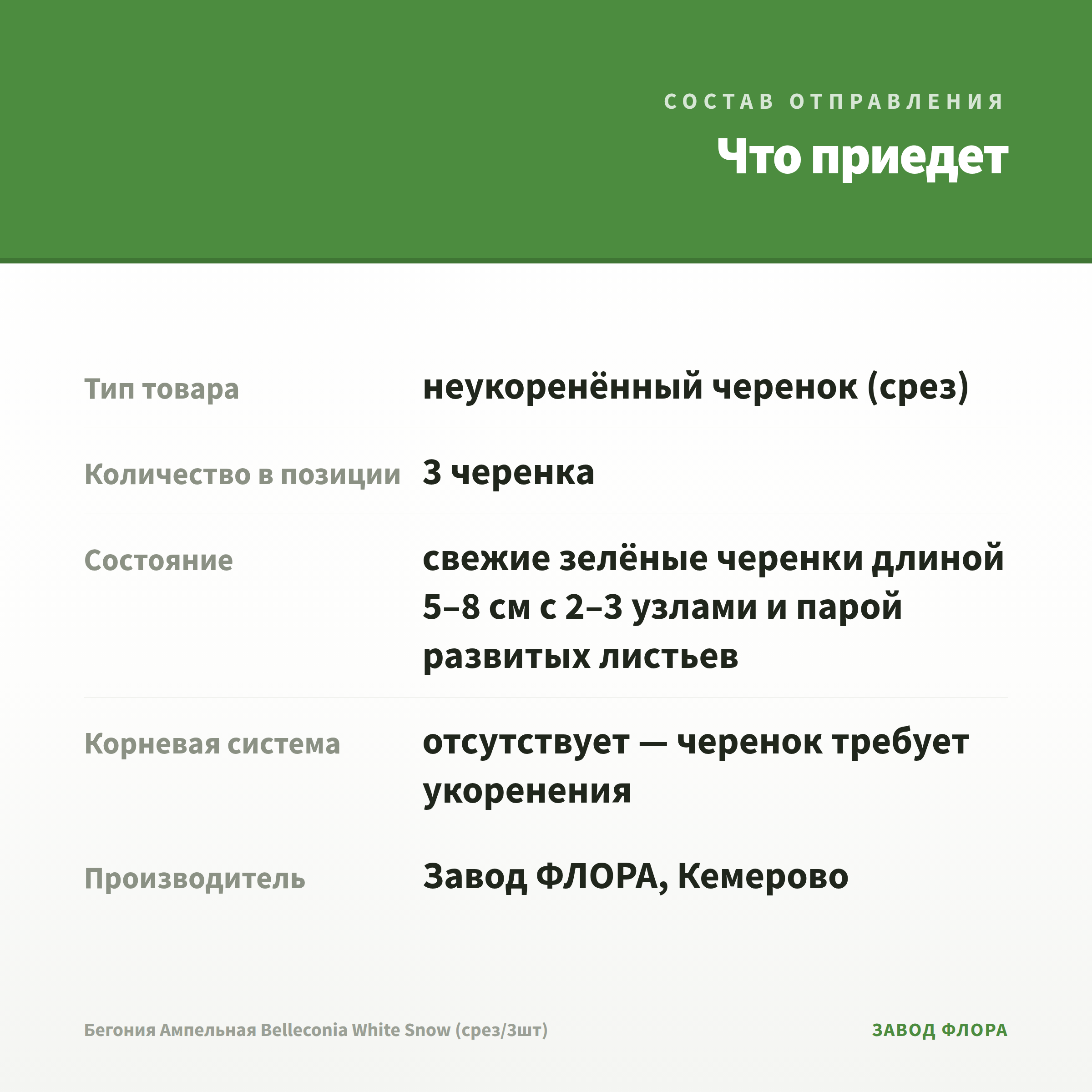 СОСТАВ ОТПРАВЛЕНИЯ

Что приедет

| | |
|---|---|
| Тип товара | неукоренённый черенок (срез) |
| Количество в позиции | 3 черенка |
| Состояние | свежие зелёные черенки длиной 5–8 см с 2–3 узлами и парой развитых листьев |
| Корневая система | отсутствует — черенок требует укоренения |
| Производитель | Завод ФЛОРА, Кемерово |

Бегония Ампельная Belleconia White Snow (срез/3шт)

ЗАВОД ФЛОРА